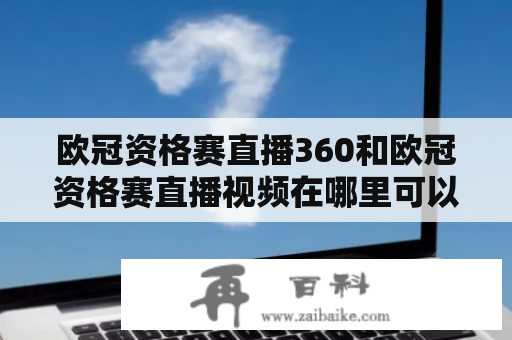 欧冠资格赛直播360和欧冠资格赛直播视频在哪里可以

再 百科
www.zaibaike.com